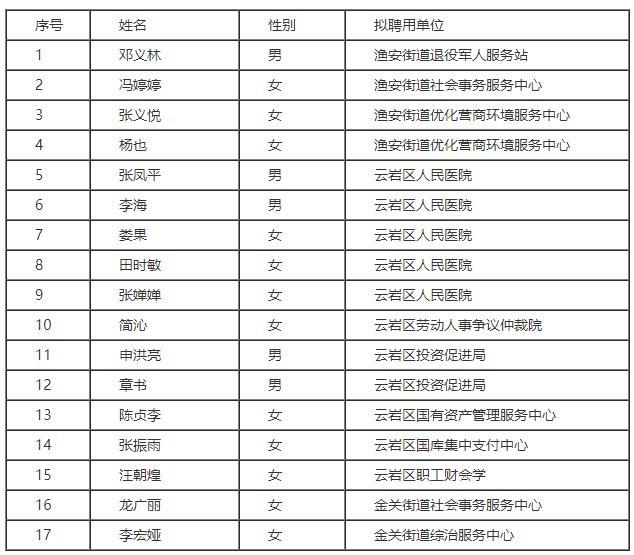 | 序号 | 姓名 | 性别 | 拟聘用单位 |
|---|---|---|---|
| 1 | 邓义林 | 男 | 渔安街道退役军人服务站 |
| 2 | 冯婷婷 | 女 | 渔安街道社会事务服务中心 |
| 3 | 张义悦 | 女 | 渔安街道优化营商环境服务中心 |
| 4 | 杨也 | 女 | 渔安街道优化营商环境服务中心 |
| 5 | 张凤平 | 男 | 云岩区人民医院 |
| 6 | 李海 | 男 | 云岩区人民医院 |
| 7 | 娄果 | 女 | 云岩区人民医院 |
| 8 | 田时敏 | 女 | 云岩区人民医院 |
| 9 | 张婵婵 | 女 | 云岩区人民医院 |
| 10 | 简沁 | 女 | 云岩区劳动人事争议仲裁院 |
| 11 | 申洪亮 | 男 | 云岩区投资促进局 |
| 12 | 章书 | 男 | 云岩区投资促进局 |
| 13 | 陈贞李 | 女 | 云岩区国有资产管理服务中心 |
| 14 | 张振雨 | 女 | 云岩区国库集中支付中心 |
| 15 | 汪朝煌 | 女 | 云岩区职工财会学 |
| 16 | 龙广丽 | 女 | 金关街道社会事务服务中心 |
| 17 | 李宏娅 | 女 | 金关街道综治服务中心 |